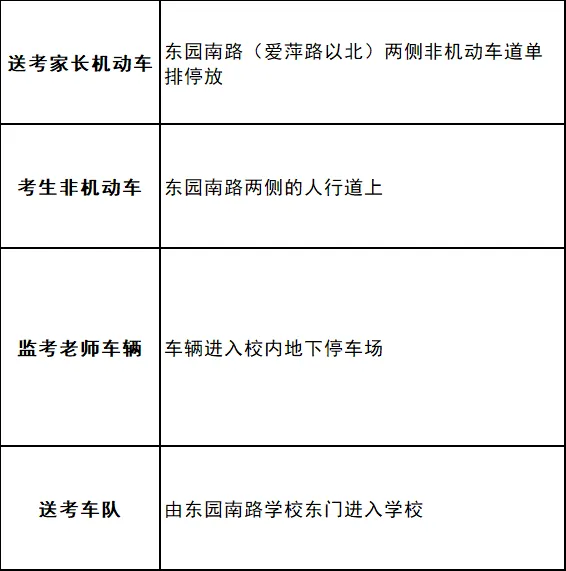 | 送考家长机动车 | 东园南路（爱萍路以北）两侧非机动车道单排停放 |
|---|---|
| 考生非机动车 | 东园南路两侧的人行道上 |
| 监考老师车辆 | 车辆进入校内地下停车场 |
| 送考车队 | 由东园南路学校东门进入学校 |